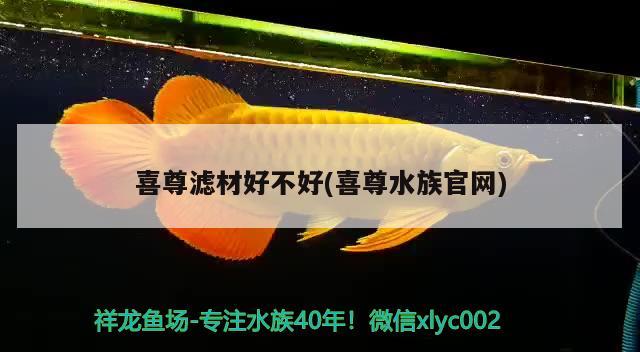 喜尊滤材好不好(喜尊水族官网)

祥龙鱼场-专注水族40年！微信xlyc002